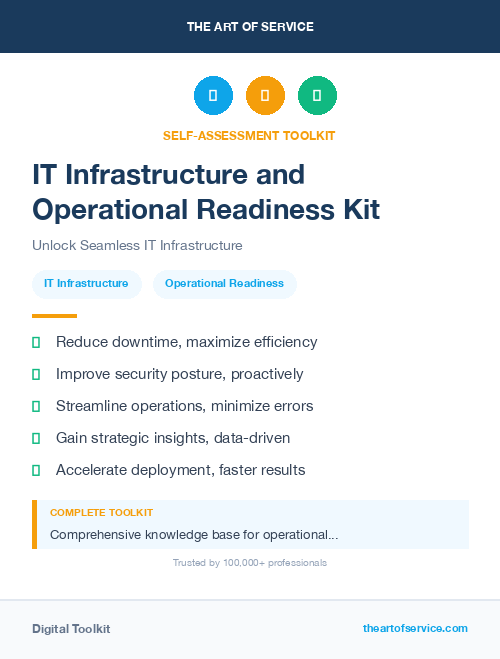 THE ART OF SERVICE

SELF-ASSESSMENT TOOLKIT

IT Infrastructure and Operational Readiness Kit

Unlock Seamless IT Infrastructure

IT Infrastructure

Operational Readiness

Reduce downtime, maximize efficiency

Improve security posture, proactively

Streamline operations, minimize errors

Gain strategic insights, data-driven

Accelerate deployment, faster results

COMPLETE TOOLKIT

Comprehensive knowledge base for operational...

Trusted by 100,000+ professionals

Digital Toolkit

theartofservice.com